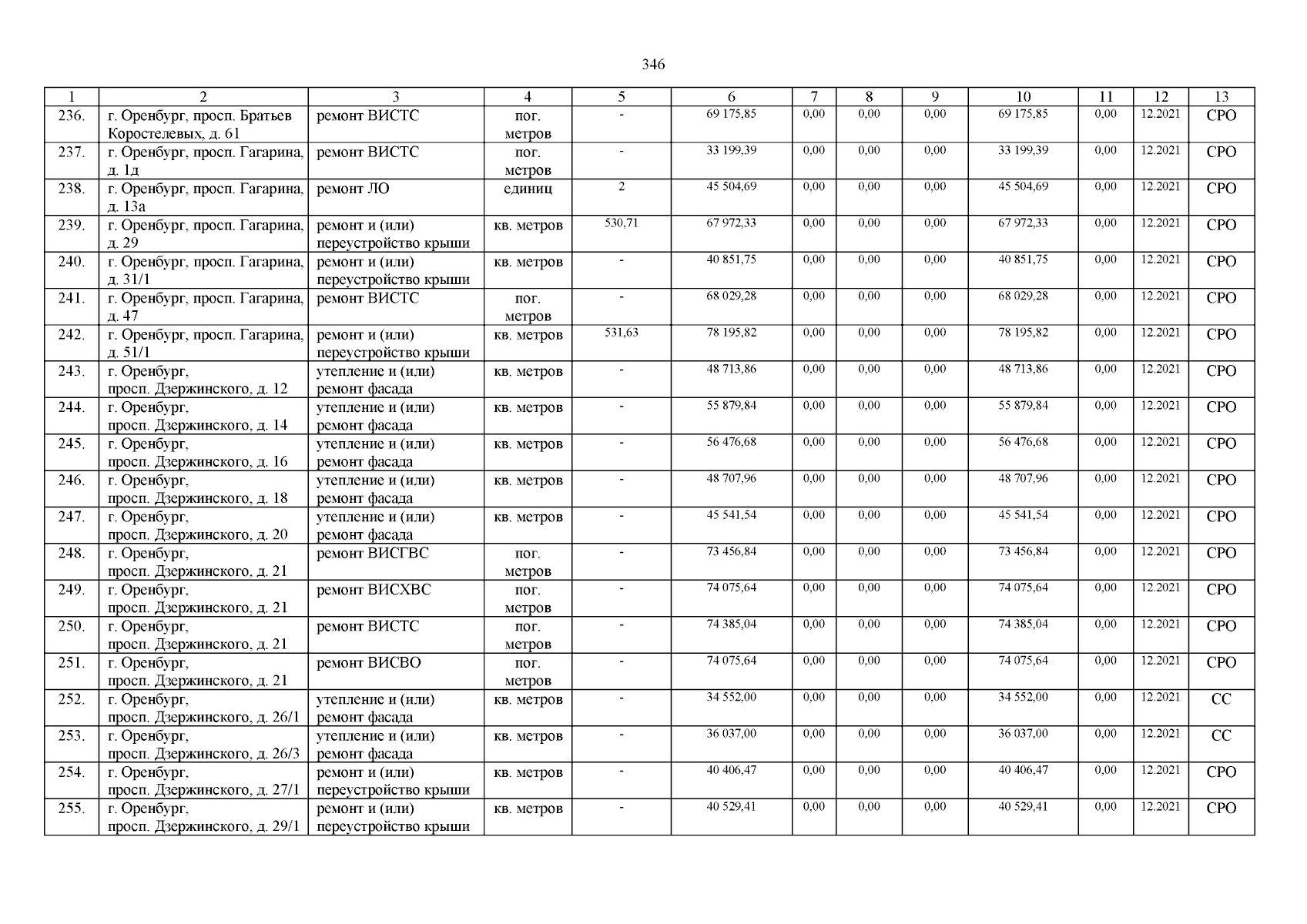 346

| 1 | 2 | 3 | 4 | 5 | 6 | 7 | 8 | 9 | 10 | 11 | 12 | 13 |
|---|---|---|---|---|---|---|---|---|---|---|---|---|
| 236. | г. Оренбург, просп. Братьев Коростелевых, д. 61 | ремонт ВИСТС | пог. метров | - | 69 175,85 | 0,00 | 0,00 | 0,00 | 69 175,85 | 0,00 | 12.2021 | СРО |
| 237. | г. Оренбург, просп. Гагарина, д. 1д | ремонт ВИСТС | пог. метров | - | 33 199,39 | 0,00 | 0,00 | 0,00 | 33 199,39 | 0,00 | 12.2021 | СРО |
| 238. | г. Оренбург, просп. Гагарина, д. 13а | ремонт ЛО | единиц | 2 | 45 504,69 | 0,00 | 0,00 | 0,00 | 45 504,69 | 0,00 | 12.2021 | СРО |
| 239. | г. Оренбург, просп. Гагарина, д. 29 | ремонт и (или) переустройство крыши | кв. метров | 530,71 | 67 972,33 | 0,00 | 0,00 | 0,00 | 67 972,33 | 0,00 | 12.2021 | СРО |
| 240. | г. Оренбург, просп. Гагарина, д. 31/1 | ремонт и (или) переустройство крыши | кв. метров | - | 40 851,75 | 0,00 | 0,00 | 0,00 | 40 851,75 | 0,00 | 12.2021 | СРО |
| 241. | г. Оренбург, просп. Гагарина, д. 47 | ремонт ВИСТС | пог. метров | - | 68 029,28 | 0,00 | 0,00 | 0,00 | 68 029,28 | 0,00 | 12.2021 | СРО |
| 242. | г. Оренбург, просп. Гагарина, д. 51/1 | ремонт и (или) переустройство крыши | кв. метров | 531,63 | 78 195,82 | 0,00 | 0,00 | 0,00 | 78 195,82 | 0,00 | 12.2021 | СРО |
| 243. | г. Оренбург, просп. Дзержинского, д. 12 | утепление и (или) ремонт фасада | кв. метров | - | 48 713,86 | 0,00 | 0,00 | 0,00 | 48 713,86 | 0,00 | 12.2021 | СРО |
| 244. | г. Оренбург, просп. Дзержинского, д. 14 | утепление и (или) ремонт фасада | кв. метров | - | 55 879,84 | 0,00 | 0,00 | 0,00 | 55 879,84 | 0,00 | 12.2021 | СРО |
| 245. | г. Оренбург, просп. Дзержинского, д. 16 | утепление и (или) ремонт фасада | кв. метров | - | 56 476,68 | 0,00 | 0,00 | 0,00 | 56 476,68 | 0,00 | 12.2021 | СРО |
| 246. | г. Оренбург, просп. Дзержинского, д. 18 | утепление и (или) ремонт фасада | кв. метров | - | 48 707,96 | 0,00 | 0,00 | 0,00 | 48 707,96 | 0,00 | 12.2021 | СРО |
| 247. | г. Оренбург, просп. Дзержинского, д. 20 | утепление и (или) ремонт фасада | кв. метров | - | 45 541,54 | 0,00 | 0,00 | 0,00 | 45 541,54 | 0,00 | 12.2021 | СРО |
| 248. | г. Оренбург, просп. Дзержинского, д. 21 | ремонт ВИСГВС | пог. метров | - | 73 456,84 | 0,00 | 0,00 | 0,00 | 73 456,84 | 0,00 | 12.2021 | СРО |
| 249. | г. Оренбург, просп. Дзержинского, д. 21 | ремонт ВИСХВС | пог. метров | - | 74 075,64 | 0,00 | 0,00 | 0,00 | 74 075,64 | 0,00 | 12.2021 | СРО |
| 250. | г. Оренбург, просп. Дзержинского, д. 21 | ремонт ВИСТС | пог. метров | - | 74 385,04 | 0,00 | 0,00 | 0,00 | 74 385,04 | 0,00 | 12.2021 | СРО |
| 251. | г. Оренбург, просп. Дзержинского, д. 21 | ремонт ВИСВО | пог. метров | - | 74 075,64 | 0,00 | 0,00 | 0,00 | 74 075,64 | 0,00 | 12.2021 | СРО |
| 252. | г. Оренбург, просп. Дзержинского, д. 26/1 | утепление и (или) ремонт фасада | кв. метров | - | 34 552,00 | 0,00 | 0,00 | 0,00 | 34 552,00 | 0,00 | 12.2021 | СС |
| 253. | г. Оренбург, просп. Дзержинского, д. 26/3 | утепление и (или) ремонт фасада | кв. метров | - | 36 037,00 | 0,00 | 0,00 | 0,00 | 36 037,00 | 0,00 | 12.2021 | СС |
| 254. | г. Оренбург, просп. Дзержинского, д. 27/1 | ремонт и (или) переустройство крыши | кв. метров | - | 40 406,47 | 0,00 | 0,00 | 0,00 | 40 406,47 | 0,00 | 12.2021 | СРО |
| 255. | г. Оренбург, просп. Дзержинского, д. 29/1 | ремонт и (или) переустройство крыши | кв. метров | - | 40 529,41 | 0,00 | 0,00 | 0,00 | 40 529,41 | 0,00 | 12.2021 | СРО |